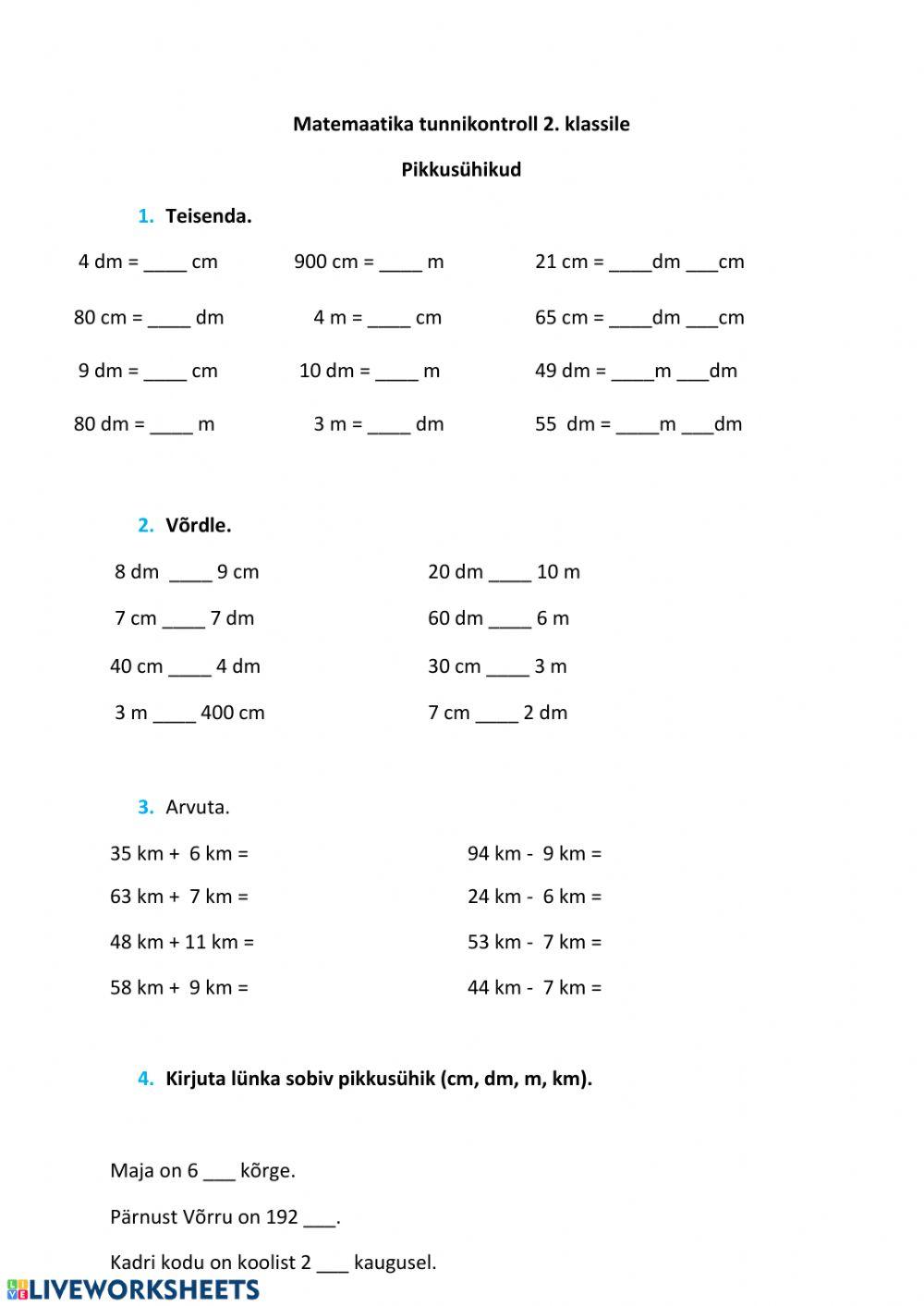 Matemaatika tunnikontroll 2. klassile

Pikkusühikud

1. Teisenda.

4 dm = ____ cm
80 cm = ____ dm
9 dm = ____ cm
80 dm = ____ m

900 cm = ____ m
4 m = ____ cm
10 dm = ____ m
3 m = ____ dm

21 cm = ____dm ___cm
65 cm = ____dm ___cm
49 dm = ____m ___dm
55 dm = ____m ___dm

2. Võrdle.

8 dm ____ 9 cm
7 cm ____ 7 dm
40 cm ____ 4 dm
3 m ____ 400 cm

20 dm ____ 10 m
60 dm ____ 6 m
30 cm ____ 3 m
7 cm ____ 2 dm

3. Arvuta.

35 km + 6 km =
63 km + 7 km =
48 km + 11 km =
58 km + 9 km =

94 km - 9 km =
24 km - 6 km =
53 km - 7 km =
44 km - 7 km =

4. Kirjuta lünka sobiv pikkusühik (cm, dm, m, km).

Maja on 6 ___ kõrge.

Pärnust Võrru on 192 ___.

Kadri kodu on koolist 2 ___ kaugusel.

LIVEWORKSHEETS